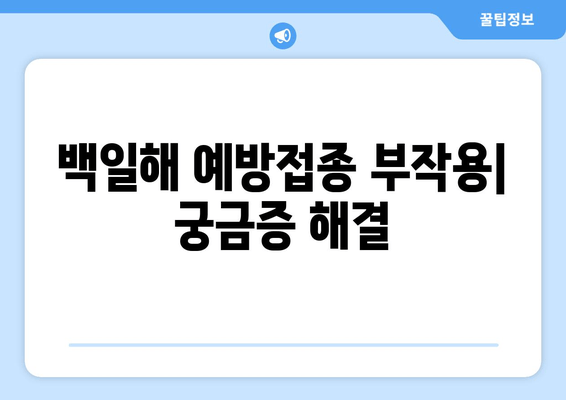 꿀팁정보

백일해 예방접종 부작용| 궁금증 해결